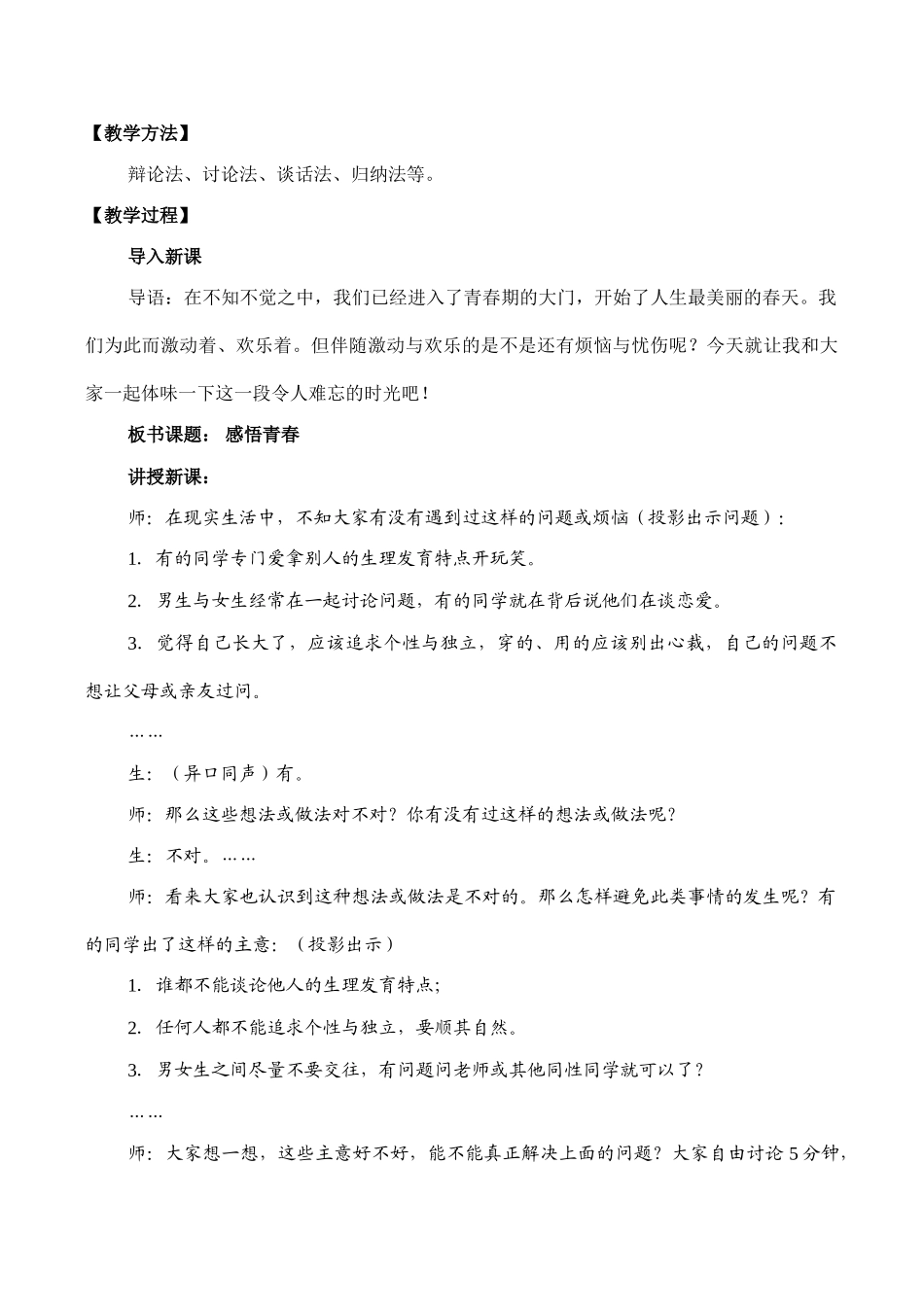 【教学方法】

辩论法、讨论法、谈话法、归纳法等。

【教学过程】

导入新课

导语：在不知不觉之中，我们已经进入了青春期的大门，开始了人生最美丽的春天。我们为此而激动着、欢乐着。但伴随激动与欢乐的是不是还有烦恼与忧伤呢？今天就让我和大家一起体味一下这一段令人难忘的时光吧！

板书课题： 感悟青春

讲授新课：

师：在现实生活中，不知大家有没有遇到过这样的问题或烦恼（投影出示问题）：

1. 有的同学专门爱拿别人的生理发育特点开玩笑。

2. 男生与女生经常在一起讨论问题，有的同学就在背后说他们在谈恋爱。

3. 觉得自己长大了，应该追求个性与独立，穿的、用的应该别出心裁，自己的问题不想让父母或亲友过问。

……

生：（异口同声）有。

师：那么这些想法或做法对不对？你有没有过这样的想法或做法呢？

生：不对。……

师：看来大家也认识到这种想法或做法是不对的。那么怎样避免此类事情的发生呢？有的同学出了这样的主意：（投影出示）

1. 谁都不能谈论他人的生理发育特点；

2. 任何人都不能追求个性与独立，要顺其自然。

3. 男女生之间尽量不要交往，有问题问老师或其他同性同学就可以了？

……

师：大家想一想，这些主意好不好，能不能真正解决上面的问题？大家自由讨论 5 分钟，